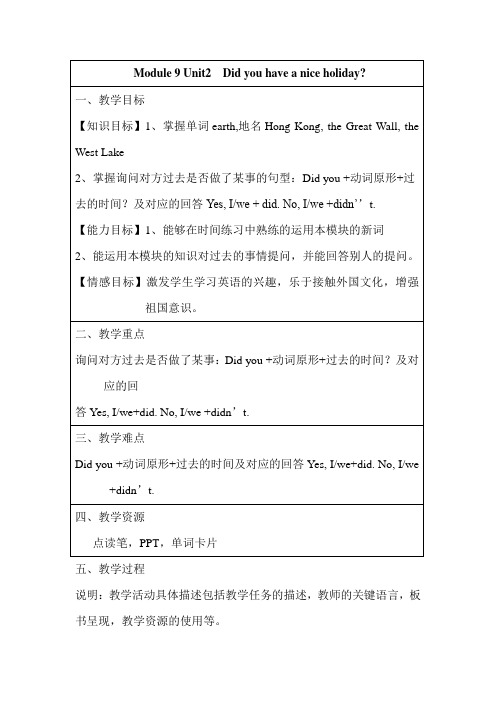 Module 9 Unit2 Did you have a nice holiday?

一、教学目标

【知识目标】1、掌握单词 earth,地名 Hong Kong, the Great Wall, the West Lake

2、掌握询问对方过去是否做了某事的句型：Did you +动词原形+过去的时间？及对应的回答 Yes, I/we + did. No, I/we +didn’’t.

【能力目标】1、能够在时间练习中熟练的运用本模块的新词

2、能运用本模块的知识对过去的事情提问，并能回答别人的提问。

【情感目标】激发学生学习英语的兴趣，乐于接触外国文化，增强祖国意识。

二、教学重点

询问对方过去是否做了某事：Did you +动词原形+过去的时间？及对应的回

答 Yes, I/we+did. No, I/we +didn’t.

三、教学难点

Did you +动词原形+过去的时间及对应的回答 Yes, I/we+did. No, I/we +didn’t.

四、教学资源

点读笔，PPT，单词卡片

五、教学过程

说明：教学活动具体描述包括教学任务的描述，教师的关键语言，板书呈现，教学资源的使用等。